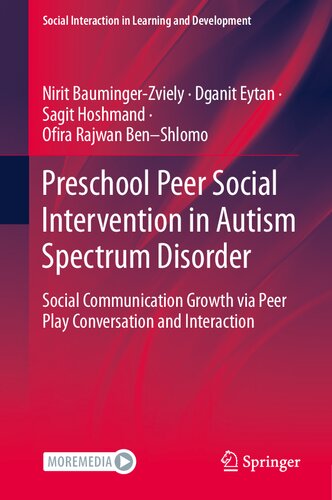 Social Interaction in Learning and Development

Nirit Bauminger-Zviely · Dganit Eytan · Sagit Hoshmand · Ofira Rajwan Ben–Shlomo

Preschool Peer Social Intervention in Autism Spectrum Disorder

Social Communication Growth via Peer Play Conversation and Interaction

MOREMEDIA

Springer